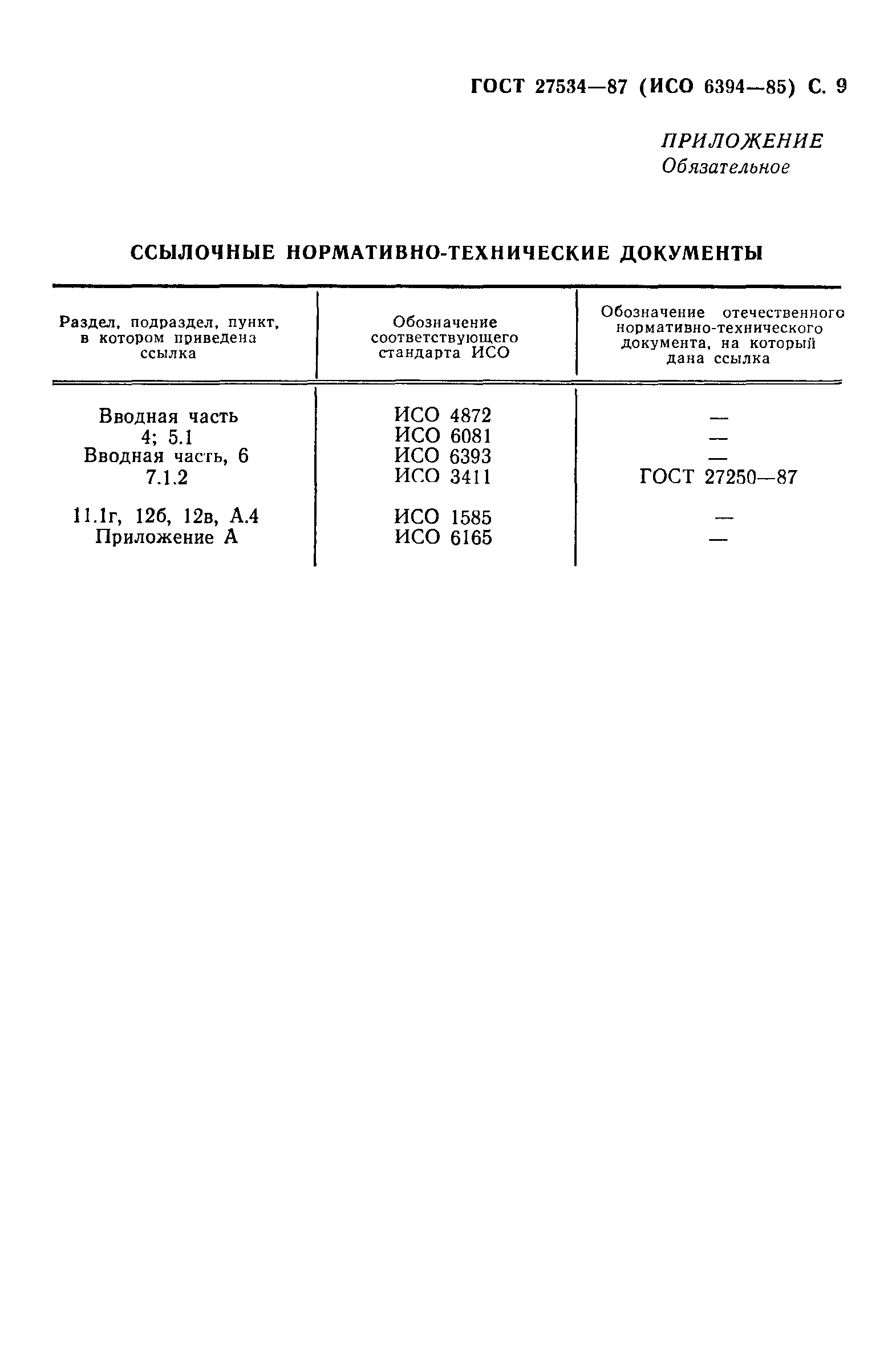 ГОСТ 27534—87 (ИСО 6394—85) С. 9

ПРИЛОЖЕНИЕ
Обязательное

ССЫЛОЧНЫЕ НОРМАТИВНО-ТЕХНИЧЕСКИЕ ДОКУМЕНТЫ

| Раздел, подраздел, пункт, в котором приведена ссылка | Обозначение соответствующего стандарта ИСО | Обозначение отечественного нормативно-технического документа, на который дана ссылка |
|---|---|---|
| Вводная часть | ИСО 4872 | — |
| 4; 5.1 | ИСО 6081 | — |
| Вводная часть, 6 | ИСО 6393 | — |
| 7.1.2 | ИСО 3411 | ГОСТ 27250—87 |
| 11.1г, 12б, 12в, А.4 | ИСО 1585 | — |
| Приложение А | ИСО 6165 | — |